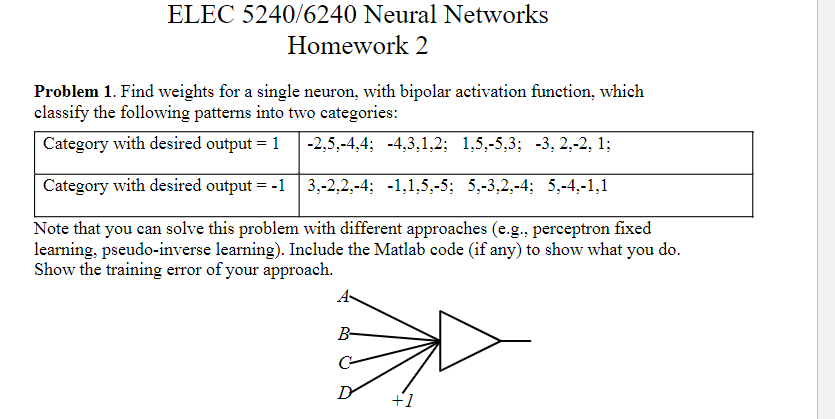 ELEC 5240/6240 Neural Networks
Homework 2

**Problem 1**. Find weights for a single neuron, with bipolar activation function, which classify the following patterns into two categories:

| Category with desired output = 1 | -2,5,-4,4; -4,3,1,2; 1,5,-5,3; -3, 2,-2, 1; |
|---|---|
| Category with desired output = -1 | 3,-2,2,-4; -1,1,5,-5; 5,-3,2,-4; 5,-4,-1,1 |

Note that you can solve this problem with different approaches (e.g., perceptron fixed learning, pseudo-inverse learning). Include the Matlab code (if any) to show what you do. Show the training error of your approach.

A
B
C
D
+1